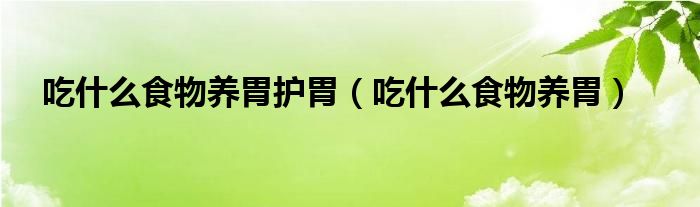 吃什么食物养胃护胃（吃什么食物养胃）